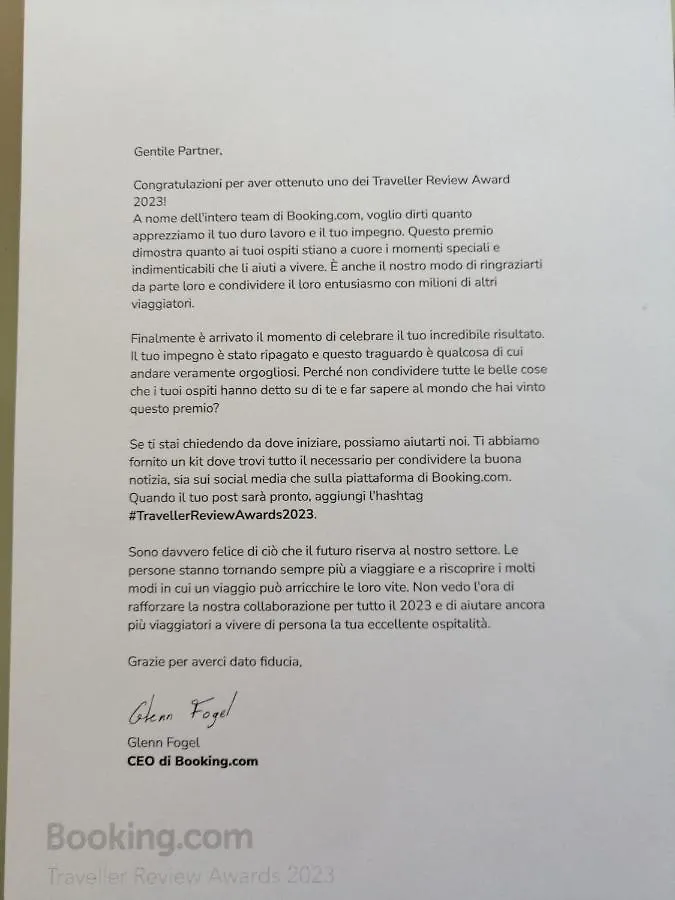 Gentile Partner,

Congratulazioni per aver ottenuto uno dei Traveller Review Award 2023!
A nome dell'intero team di Booking.com, voglio dirti quanto apprezziamo il tuo duro lavoro e il tuo impegno. Questo premio dimostra quanto ai tuoi ospiti stiano a cuore i momenti speciali e indimenticabili che li aiuti a vivere. È anche il nostro modo di ringraziarti da parte loro e condividere il loro entusiasmo con milioni di altri viaggiatori.

Finalmente è arrivato il momento di celebrare il tuo incredibile risultato. Il tuo impegno è stato ripagato e questo traguardo è qualcosa di cui andare veramente orgogliosi. Perché non condividere tutte le belle cose che i tuoi ospiti hanno detto su di te e far sapere al mondo che hai vinto questo premio?

Se ti stai chiedendo da dove iniziare, possiamo aiutarti noi. Ti abbiamo fornito un kit dove trovi tutto il necessario per condividere la buona notizia, sia sui social media che sulla piattaforma di Booking.com. Quando il tuo post sarà pronto, aggiungi l'hashtag #TravellerReviewAwards2023.

Sono davvero felice di ciò che il futuro riserva al nostro settore. Le persone stanno tornando sempre più a viaggiare e a riscoprire i molti modi in cui un viaggio può arricchire le loro vite. Non vedo l'ora di rafforzare la nostra collaborazione per tutto il 2023 e di aiutare ancora più viaggiatori a vivere di persona la tua eccellente ospitalità.

Grazie per averci dato fiducia,

Glenn Fogel
Glenn Fogel
CEO di Booking.com

Booking.com
Traveller Review Awards 2023